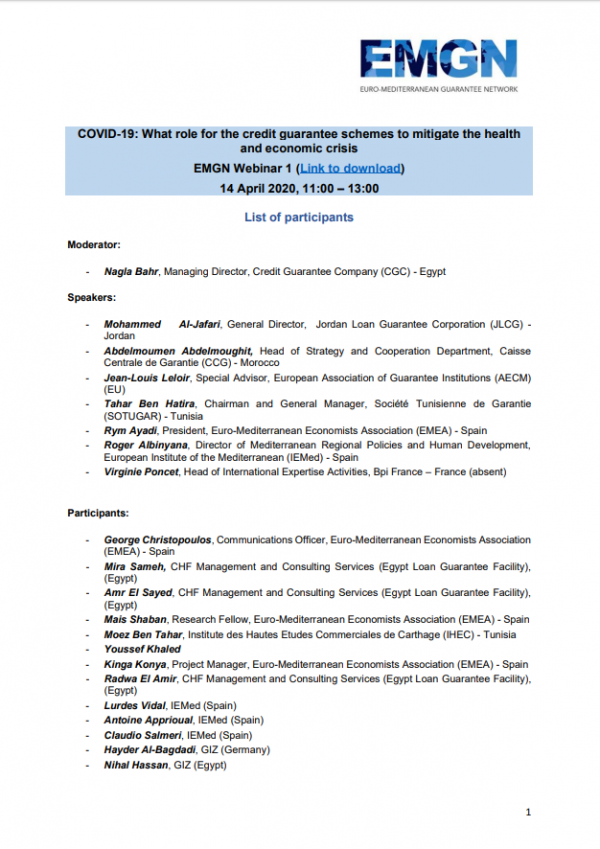 EMGN
EURO-MEDITERRANEAN GUARANTEE NETWORK

COVID-19: What role for the credit guarantee schemes to mitigate the health and economic crisis
EMGN Webinar 1 (Link to download)
14 April 2020, 11:00 – 13:00

List of participants

Moderator:

- Nagla Bahr, Managing Director, Credit Guarantee Company (CGC) - Egypt

Speakers:

- Mohammed Al-Jafari, General Director, Jordan Loan Guarantee Corporation (JLCG) - Jordan
- Abdelmoumen Abdelmoughit, Head of Strategy and Cooperation Department, Caisse Centrale de Garantie (CCG) - Morocco
- Jean-Louis Leloir, Special Advisor, European Association of Guarantee Institutions (AECM) (EU)
- Tahar Ben Hatira, Chairman and General Manager, Société Tunisienne de Garantie (SOTUGAR) - Tunisia
- Rym Ayadi, President, Euro-Mediterranean Economists Association (EMEA) - Spain
- Roger Albinyana, Director of Mediterranean Regional Policies and Human Development, European Institute of the Mediterranean (IEMed) - Spain
- Virginie Poncet, Head of International Expertise Activities, Bpi France – France (absent)

Participants:

- George Christopoulos, Communications Officer, Euro-Mediterranean Economists Association (EMEA) - Spain
- Mira Sameh, CHF Management and Consulting Services (Egypt Loan Guarantee Facility), (Egypt)
- Amr El Sayed, CHF Management and Consulting Services (Egypt Loan Guarantee Facility), (Egypt)
- Mais Shaban, Research Fellow, Euro-Mediterranean Economists Association (EMEA) - Spain
- Moez Ben Tahar, Institute des Hautes Etudes Commerciales de Carthage (IHEC) - Tunisia
- Youssef Khaled
- Kinga Konya, Project Manager, Euro-Mediterranean Economists Association (EMEA) - Spain
- Radwa El Amir, CHF Management and Consulting Services (Egypt Loan Guarantee Facility), (Egypt)
- Lurdes Vidal, IEMed (Spain)
- Antoine Apprioual, IEMed (Spain)
- Claudio Salmeri, IEMed (Spain)
- Hayder Al-Bagdadi, GIZ (Germany)
- Nihal Hassan, GIZ (Egypt)

1